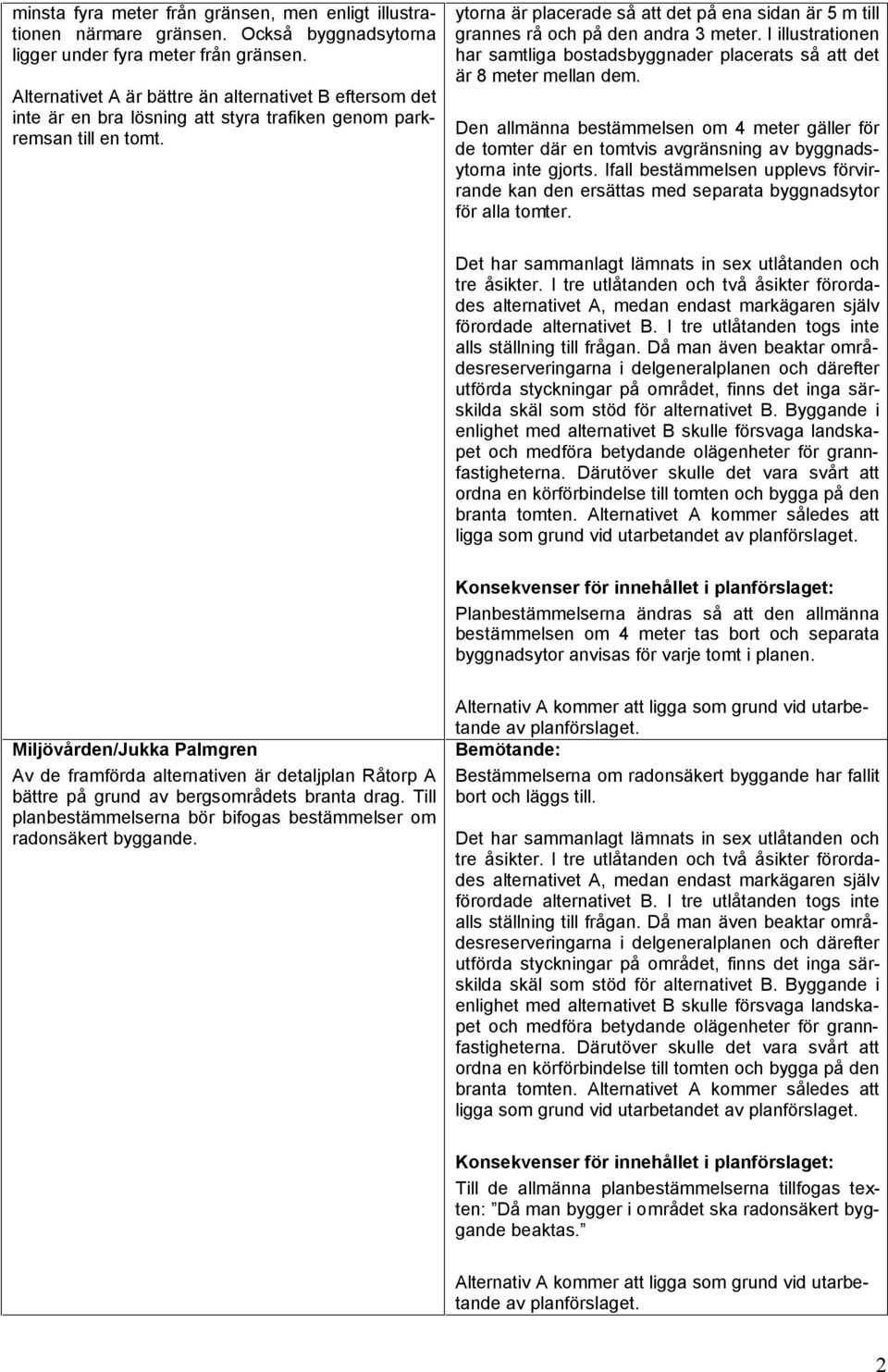 minsta fyra meter från gränsen, men enligt illustrationen närmare gränsen. Också byggnadsytorna ligger under fyra meter från gränsen.

Alternativet A är bättre än alternativet B eftersom det inte är en bra lösning att styra trafiken genom parkremsan till en tomt.

ytorna är placerade så att det på ena sidan är 5 m till grannes rå och på den andra 3 meter. I illustrationen har samtliga bostadsbyggnader placerats så att det är 8 meter mellan dem.

Den allmänna bestämmelsen om 4 meter gäller för de tomter där en tomtvis avgränsning av byggnadsytorna inte gjorts. Ifall bestämmelsen upplevs förvirrande kan den ersättas med separata byggnadsytor för alla tomter.

Det har sammanlagt lämnats in sex utlåtanden och tre åsikter. I tre utlåtanden och två åsikter förordades alternativet A, medan endast markägaren själv förordade alternativet B. I tre utlåtanden togs inte alls ställning till frågan. Då man även beaktar områdesreserveringarna i delgeneralplanen och därefter utförda styckningar på området, finns det inga särskilda skäl som stöd för alternativet B. Byggande i enlighet med alternativet B skulle försvaga landskapet och medföra betydande olägenheter för grannfastigheterna. Därutöver skulle det vara svårt att ordna en körförbindelse till tomten och bygga på den branta tomten. Alternativet A kommer således att ligga som grund vid utarbetandet av planförslaget.

Konsekvenser för innehållet i planförslaget:
Planbestämmelserna ändras så att den allmänna bestämmelsen om 4 meter tas bort och separata byggnadsytor anvisas för varje tomt i planen.

Alternativ A kommer att ligga som grund vid utarbetande av planförslaget.

Miljövården/Jukka Palmgren
Av de framförda alternativen är detaljplan Råtorp A bättre på grund av bergsområdets branta drag. Till planbestämmelserna bör bifogas bestämmelser om radonsäkert byggande.

Bemötande:
Bestämmelserna om radonsäkert byggande har fallit bort och läggs till.

Det har sammanlagt lämnats in sex utlåtanden och tre åsikter. I tre utlåtanden och två åsikter förordades alternativet A, medan endast markägaren själv förordade alternativet B. I tre utlåtanden togs inte alls ställning till frågan. Då man även beaktar områdesreserveringarna i delgeneralplanen och därefter utförda styckningar på området, finns det inga särskilda skäl som stöd för alternativet B. Byggande i enlighet med alternativet B skulle försvaga landskapet och medföra betydande olägenheter för grannfastigheterna. Därutöver skulle det vara svårt att ordna en körförbindelse till tomten och bygga på den branta tomten. Alternativet A kommer således att ligga som grund vid utarbetandet av planförslaget.

Konsekvenser för innehållet i planförslaget:
Till de allmänna planbestämmelserna tillfogas texten: ”Då man bygger i området ska radonsäkert byggande beaktas.”

Alternativ A kommer att ligga som grund vid utarbetande av planförslaget.

2